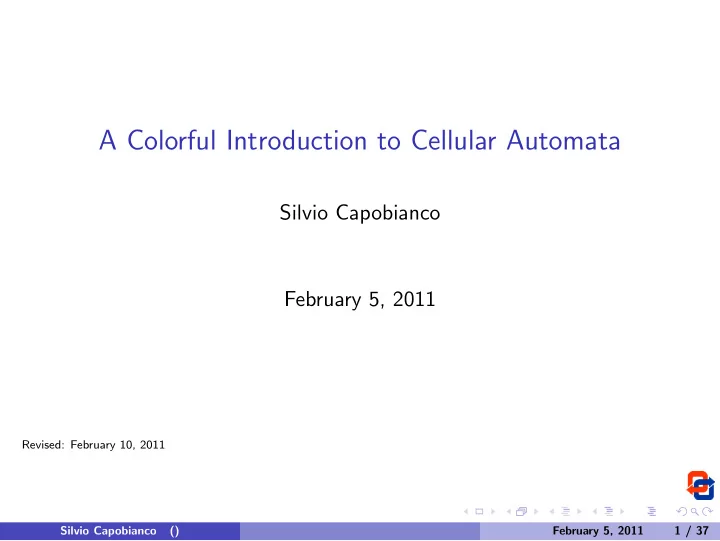 A Colorful Introduction to Cellular Automata

Silvio Capobianco

February 5, 2011

Revised: February 10, 2011

Silvio Capobianco () February 5, 2011 1 / 37